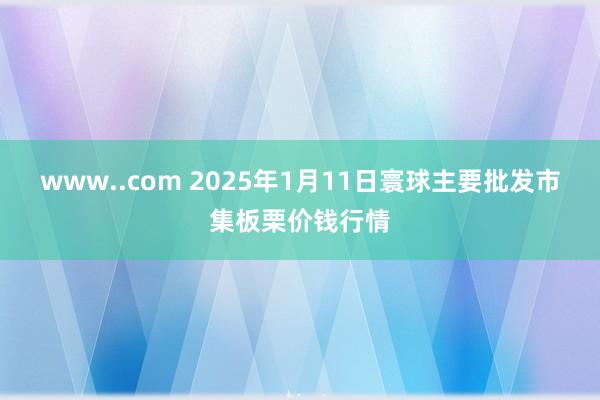 www..com 2025年1月11日寰球主要批发市集板栗价钱行情